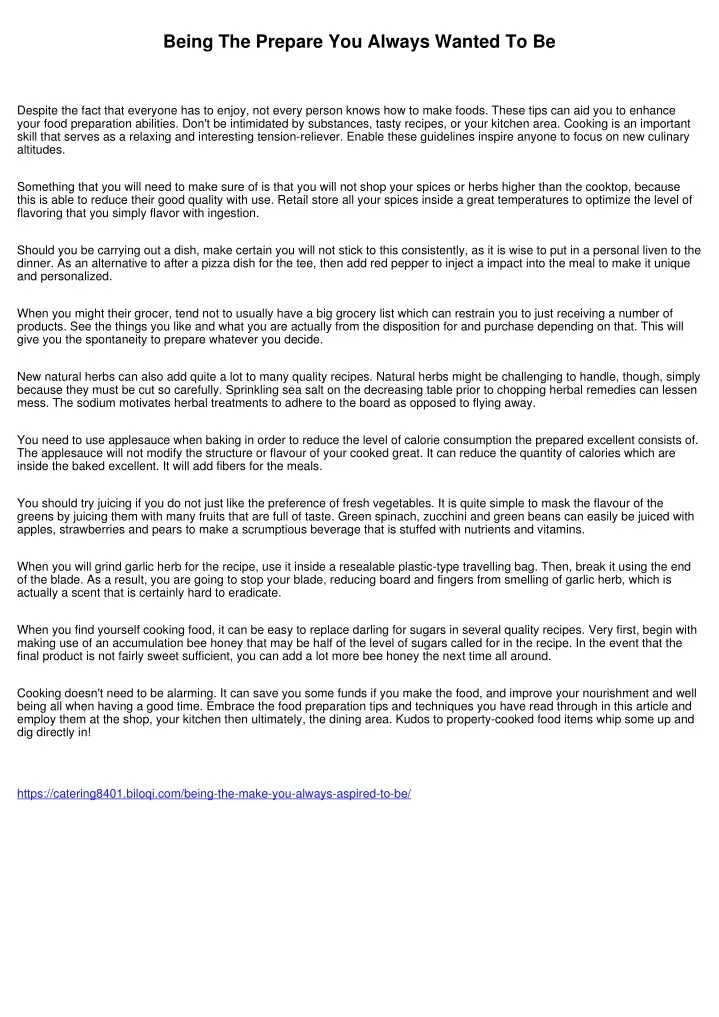 Being The Prepare You Always Wanted To Be

Despite the fact that everyone has to enjoy, not every person knows how to make foods. These tips can aid you to enhance your food preparation abilities. Don't be intimidated by substances, tasty recipes, or your kitchen area. Cooking is an important skill that serves as a relaxing and interesting tension-reliever. Enable these guidelines inspire anyone to focus on new culinary altitudes.

Something that you will need to make sure of is that you will not shop your spices or herbs higher than the cooktop, because this is able to reduce their good quality with use. Retail store all your spices inside a great temperatures to optimize the level of flavoring that you simply flavor with ingestion.

Should you be carrying out a dish, make certain you will not stick to this consistently, as it is wise to put in a personal liven to the dinner. As an alternative to after a pizza dish for the tee, then add red pepper to inject a impact into the meal to make it unique and personalized.

When you might their grocer, tend not to usually have a big grocery list which can restrain you to just receiving a number of products. See the things you like and what you are actually from the disposition for and purchase depending on that. This will give you the spontaneity to prepare whatever you decide.

New natural herbs can also add quite a lot to many quality recipes. Natural herbs might be challenging to handle, though, simply because they must be cut so carefully. Sprinkling sea salt on the decreasing table prior to chopping herbal remedies can lessen mess. The sodium motivates herbal treatments to adhere to the board as opposed to flying away.

You need to use applesauce when baking in order to reduce the level of calorie consumption the prepared excellent consists of. The applesauce will not modify the structure or flavour of your cooked great. It can reduce the quantity of calories which are inside the baked excellent. It will add fibers for the meals.

You should try juicing if you do not just like the preference of fresh vegetables. It is quite simple to mask the flavour of the greens by juicing them with many fruits that are full of taste. Green spinach, zucchini and green beans can easily be juiced with apples, strawberries and pears to make a scrumptious beverage that is stuffed with nutrients and vitamins.

When you will grind garlic herb for the recipe, use it inside a resealable plastic-type travelling bag. Then, break it using the end of the blade. As a result, you are going to stop your blade, reducing board and fingers from smelling of garlic herb, which is actually a scent that is certainly hard to eradicate.

When you find yourself cooking food, it can be easy to replace darling for sugars in several quality recipes. Very first, begin with making use of an accumulation bee honey that may be half of the level of sugars called for in the recipe. In the event that the final product is not fairly sweet sufficient, you can add a lot more bee honey the next time all around.

Cooking doesn't need to be alarming. It can save you some funds if you make the food, and improve your nourishment and well being all when having a good time. Embrace the food preparation tips and techniques you have read through in this article and employ them at the shop, your kitchen then ultimately, the dining area. Kudos to property-cooked food items whip some up and dig directly in!

https://catering8401.biloqi.com/being-the-make-you-always-aspired-to-be/